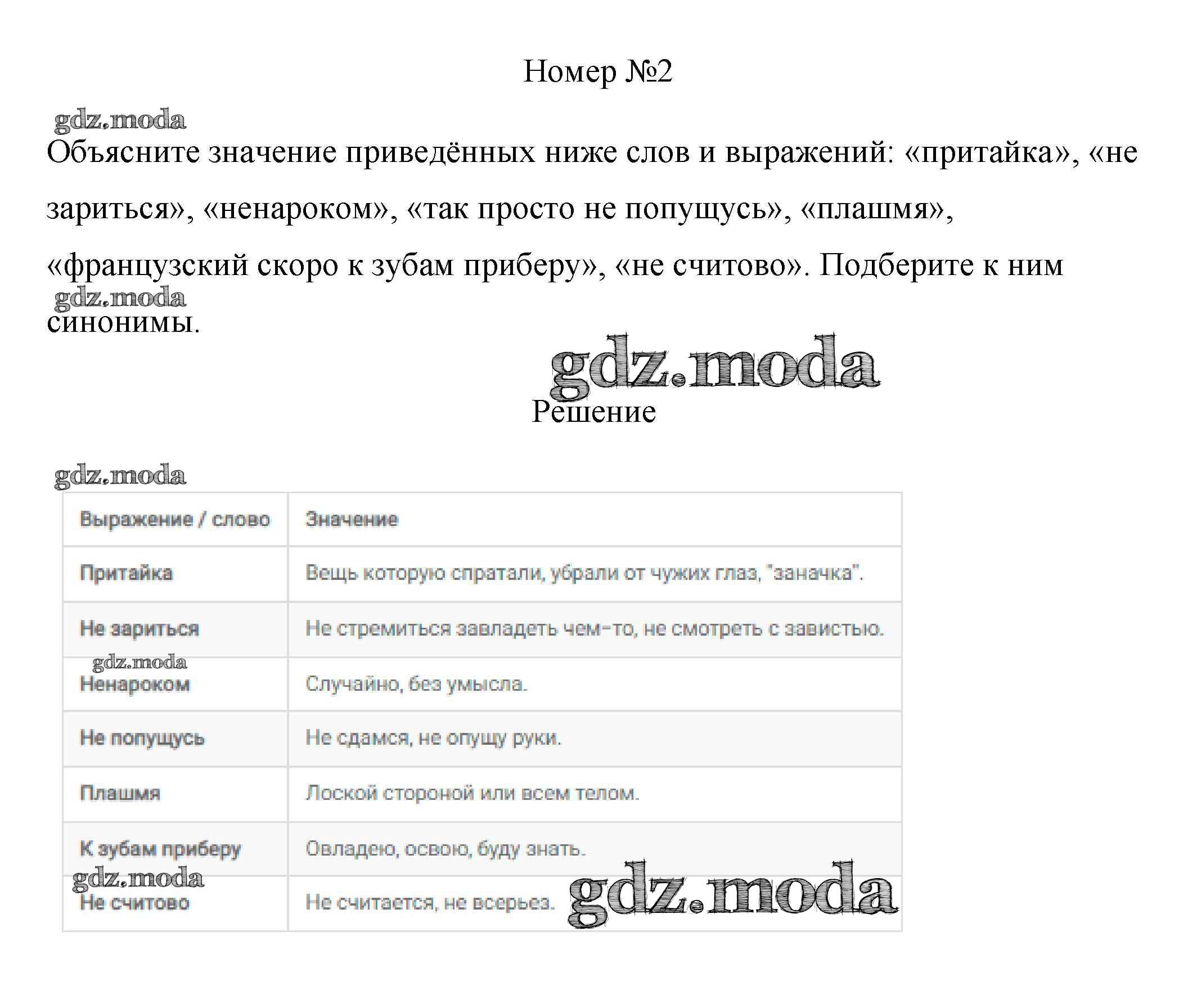 Номер №2

gdz.moda

Объясните значение приведённых ниже слов и выражений: «притайка», «не зариться», «ненароком», «так просто не попущусь», «плашмя», «французский скоро к зубам приберу», «не считово». Подберите к ним синонимы.

gdz.moda

gdz.moda

Решение

gdz.moda

| Выражение / слово | Значение |
|---|---|
| Притайка | Вещь которую спратали, убрали от чужих глаз, "заначка". |
| Не зариться | Не стремиться завладеть чем-то, не смотреть с завистью. |
| Ненароком | Случайно, без умысла. |
| Не попущусь | Не сдамся, не опущу руки. |
| Плашмя | Лоской стороной или всем телом. |
| К зубам приберу | Овладею, освою, буду знать. |
| Не считово | Не считается, не всерьез. |

gdz.moda

gdz.moda

gdz.moda